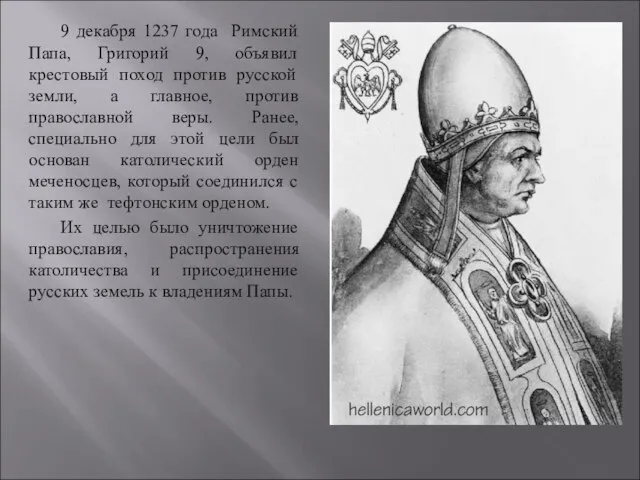 9 декабря 1237 года Римский Папа, Григорий 9, объявил крестовый поход против русской земли, а главное, против православной веры. Ранее, специально для этой цели был основан католический орден меченосцев, который соединился с таким же тефтонским орденом.

Их целью было уничтожение православия, распространения католичества и присоединение русских земель к владениям Папы.

hellenicaworld.com